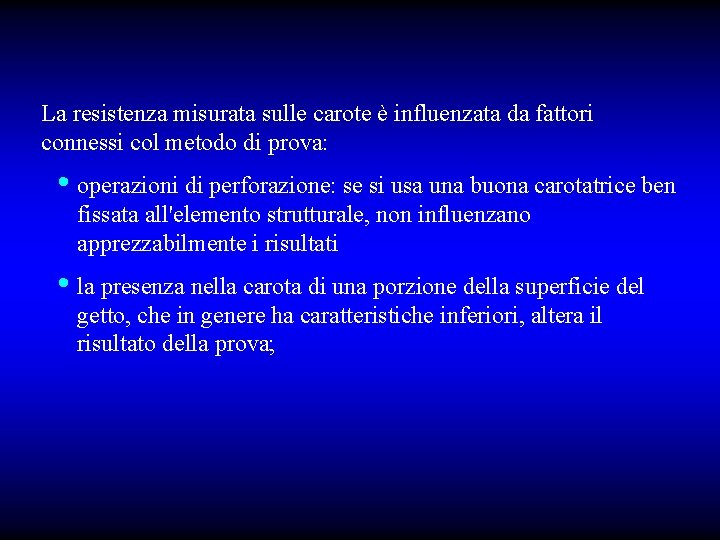 La resistenza misurata sulle carote è influenzata da fattori connessi col metodo di prova:

• operazioni di perforazione: se si usa una buona carotatrice ben fissata all'elemento strutturale, non influenzano apprezzabilmente i risultati

• la presenza nella carota di una porzione della superficie del getto, che in genere ha caratteristiche inferiori, altera il risultato della prova;